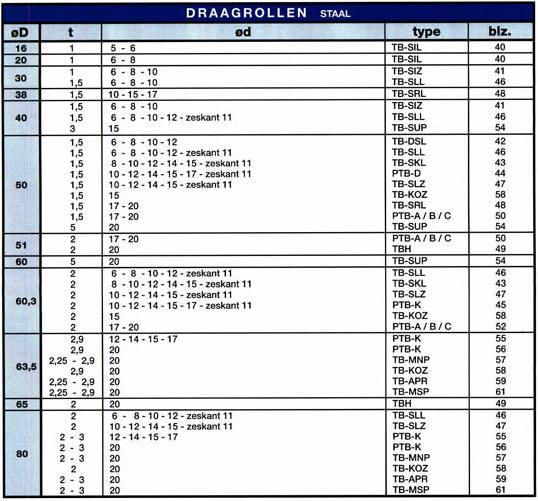 DRAAGROLLEN STAAL

| øD | t | ød | type | blz. |
|---|---|---|---|---|
| 16 | 1 | 5 - 6 | TB-SIL | 40 |
| 20 | 1 | 6 - 8 | TB-SIL | 40 |
| 30 | 1 | 6 - 8 - 10 | TB-SIZ | 41 |
| | 1,5 | 6 - 8 - 10 | TB-SLL | 46 |
| 38 | 1,5 | 10 - 15 - 17 | TB-SRL | 48 |
| 40 | 1,5 | 6 - 8 - 10 | TB-SIZ | 41 |
| | 1,5 | 6 - 8 - 10 - 12 - zeskant 11 | TB-SLL | 46 |
| | 3 | 15 | TB-SUP | 54 |
| 50 | 1,5 | 6 - 8 - 10 - 12 | TB-DSL | 42 |
| | 1,5 | 6 - 8 - 10 - 12 - zeskant 11 | TB-SLL | 46 |
| | 1,5 | 8 - 10 - 12 - 14 - 15 - zeskant 11 | TB-SKL | 43 |
| | 1,5 | 10 - 12 - 14 - 15 - 17 - zeskant 11 | PTB-D | 44 |
| | 1,5 | 10 - 12 - 14 - 15 - zeskant 11 | TB-SLZ | 47 |
| | 1,5 | 15 | TB-KOZ | 58 |
| | 1,5 | 17 - 20 | TB-SRL | 48 |
| | 1,5 | 17 - 20 | PTB-A / B / C | 50 |
| | 5 | 20 | TB-SUP | 54 |
| 51 | 2 | 17 - 20 | PTB-A / B / C | 50 |
| | 2 | 20 | TBH | 49 |
| 60 | 5 | 20 | TB-SUP | 54 |
| 60,3 | 2 | 6 - 8 - 10 - 12 - zeskant 11 | TB-SLL | 46 |
| | 2 | 8 - 10 - 12 - 14 - 15 - zeskant 11 | TB-SKL | 43 |
| | 2 | 10 - 12 - 14 - 15 - zeskant 11 | TB-SLZ | 47 |
| | 2 | 10 - 12 - 14 - 15 - 17 - zeskant 11 | PTB-K | 45 |
| | 2 | 15 | TB-KOZ | 58 |
| | 2 | 17 - 20 | PTB-A / B / C | 52 |
| 63,5 | 2,9 | 12 - 14 - 15 - 17 | PTB-K | 55 |
| | 2,9 | 20 | PTB-K | 56 |
| | 2,25 - 2,9 | 20 | TB-MNP | 57 |
| | 2,9 | 20 | TB-KOZ | 58 |
| | 2,25 - 2,9 | 20 | TB-APR | 59 |
| | 2,25 - 2,9 | 20 | TB-MSP | 61 |
| 65 | 2 | 20 | TBH | 49 |
| 80 | 2 | 6 - 8 - 10 - 12 - zeskant 11 | TB-SLL | 46 |
| | 2 | 10 - 12 - 14 - 15 - zeskant 11 | TB-SLZ | 47 |
| | 2 - 3 | 12 - 14 - 15 - 17 | PTB-K | 55 |
| | 2 - 3 | 20 | PTB-K | 56 |
| | 2 - 3 | 20 | TB-MNP | 57 |
| | 2 | 20 | TB-KOZ | 58 |
| | 2 - 3 | 20 | TB-APR | 59 |
| | 2 - 3 | 20 | TB-MSP | 61 |